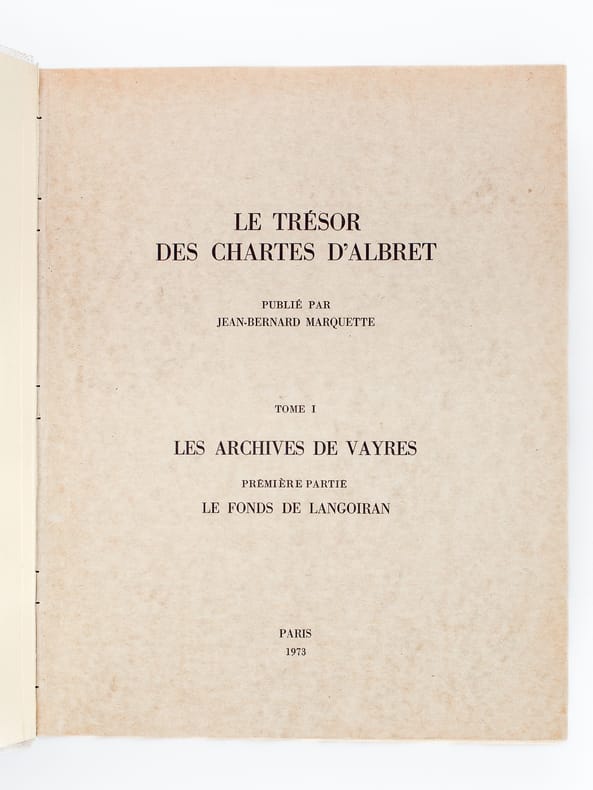 LE TRÉSOR
DES CHARTES D'ALBRET

PUBLIÉ PAR
JEAN-BERNARD MARQUETTE

TOME I

LES ARCHIVES DE VAYRES

PREMIÈRE PARTIE

LE FONDS DE LANGOIRAN

PARIS
1973